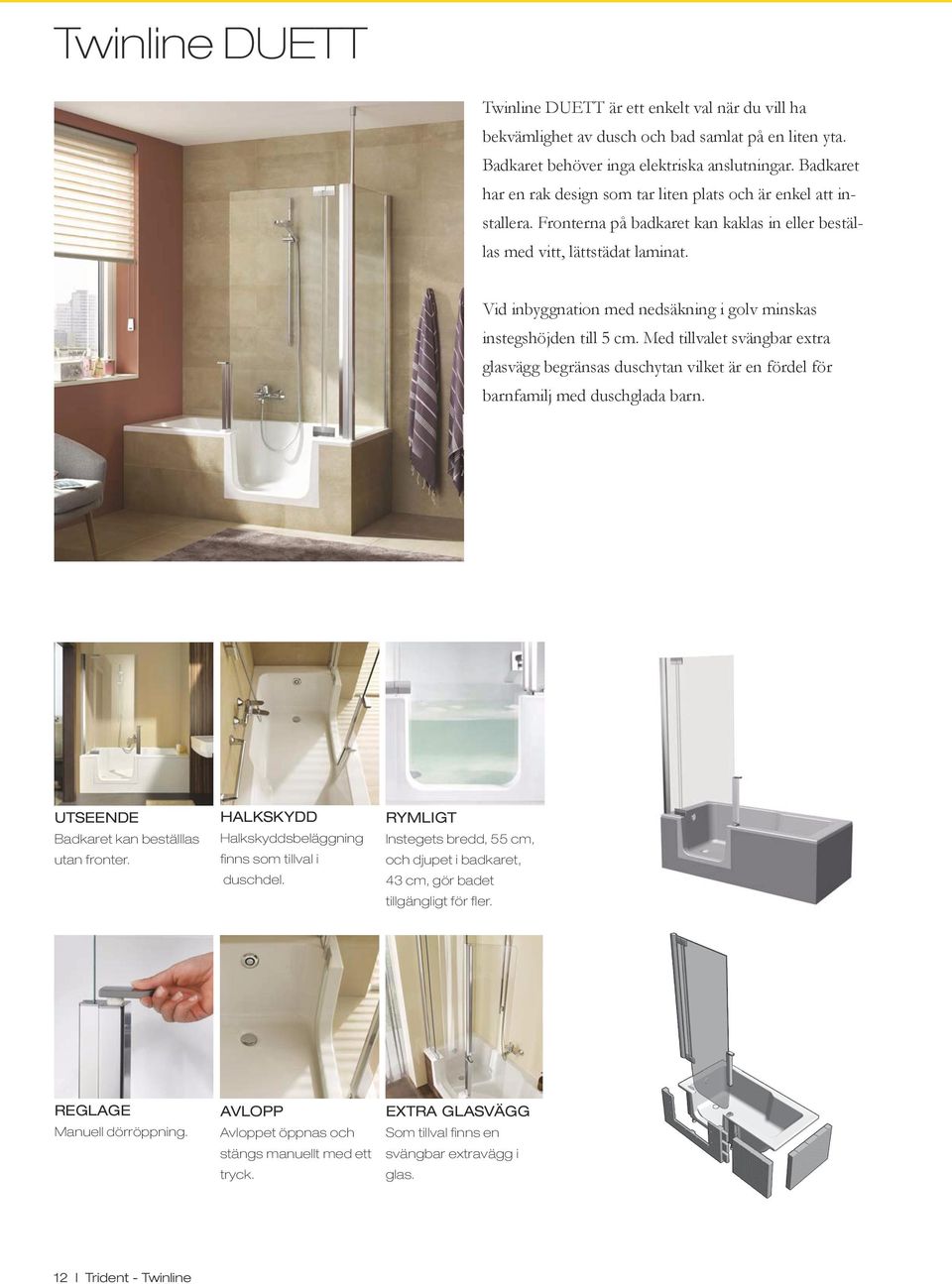 Twinline DUETT

Twinline DUETT är ett enkelt val när du vill ha bekvämlighet av dusch och bad samlat på en liten yta. Badkaret behöver inga elektriska anslutningar. Badkaret har en rak design som tar liten plats och är enkel att installera. Fronterna på badkaret kan kaklas in eller beställas med vitt, lättstädat laminat.

Vid inbyggnation med nedsäkning i golv minskas instegshöjden till 5 cm. Med tillvalet svängbar extra glasvägg begränsas duschytan vilket är en fördel för barnfamilj med duschglada barn.

UTSEENDE
Badkaret kan beställlas utan fronter.

HALKSKYDD
Halkskyddsbeläggning finns som tillval i duschdel.

RYMLIGT
Instegets bredd, 55 cm, och djupet i badkaret, 43 cm, gör badet tillgängligt för fler.

REGLAGE
Manuell dörröppning.

AVLOPP
Avloppet öppnas och stängs manuellt med ett tryck.

EXTRA GLASVÄGG
Som tillval finns en svängbar extravägg i glas.

12 I Trident - Twinline